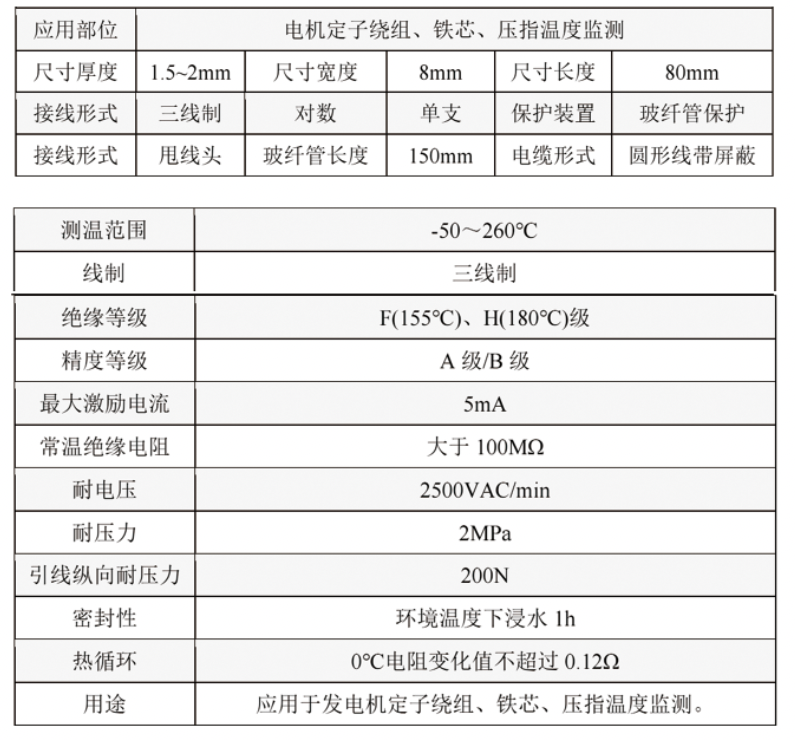 | 应用部位 | 电机定子绕组、铁芯、压指温度监测 | | | | |
|---|---|---|---|---|---|
| 尺寸厚度 | 1.5~2mm | 尺寸宽度 | 8mm | 尺寸长度 | 80mm |
| 接线形式 | 三线制 | 对数 | 单支 | 保护装置 | 玻纤管保护 |
| 接线形式 | 甩线头 | 玻纤管长度 | 150mm | 电缆形式 | 圆形线带屏蔽 |

| 测温范围 | -50～260℃ |
|---|---|
| 线制 | 三线制 |
| 绝缘等级 | F(155℃)、H(180℃)级 |
| 精度等级 | A 级/B 级 |
| 最大激励电流 | 5mA |
| 常温绝缘电阻 | 大于 100MΩ |
| 耐电压 | 2500VAC/min |
| 耐压力 | 2MPa |
| 引线纵向耐压力 | 200N |
| 密封性 | 环境温度下浸水 1h |
| 热循环 | 0℃电阻变化值不超过 0.12Ω |
| 用途 | 应用于发电机定子绕组、铁芯、压指温度监测。 |